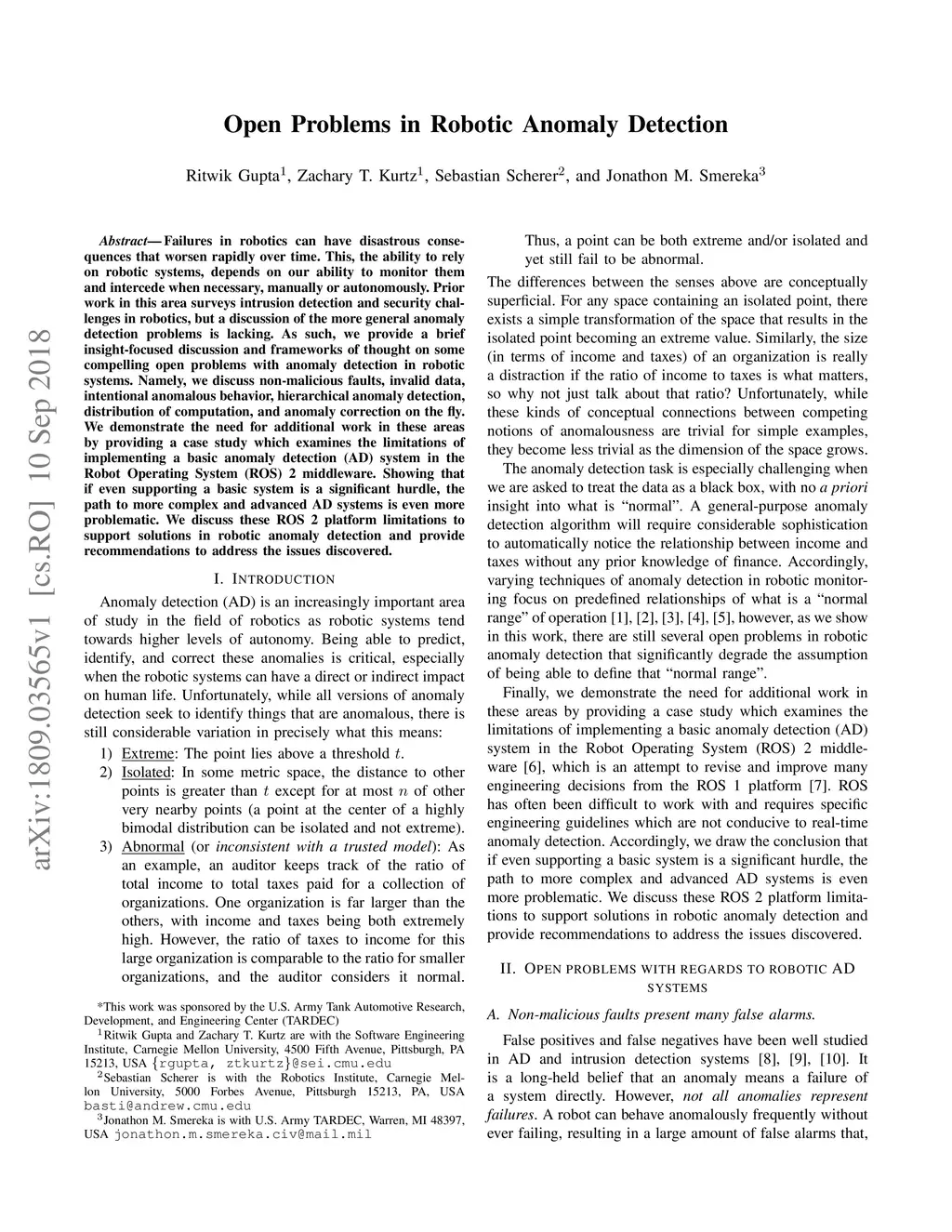 Open Problems in Robotic Anomaly Detection

Ritwik Gupta$^1$, Zachary T. Kurtz$^1$, Sebastian Scherer$^2$, and Jonathon M. Smereka$^3$

arXiv:1809.03565v1 [cs.RO] 10 Sep 2018

Abstract— Failures in robotics can have disastrous consequences that worsen rapidly over time. This, the ability to rely on robotic systems, depends on our ability to monitor them and intercede when necessary, manually or autonomously. Prior work in this area surveys intrusion detection and security challenges in robotics, but a discussion of the more general anomaly detection problems is lacking. As such, we provide a brief insight-focused discussion and frameworks of thought on some compelling open problems with anomaly detection in robotic systems. Namely, we discuss non-malicious faults, invalid data, intentional anomalous behavior, hierarchical anomaly detection, distribution of computation, and anomaly correction on the fly. We demonstrate the need for additional work in these areas by providing a case study which examines the limitations of implementing a basic anomaly detection (AD) system in the Robot Operating System (ROS) 2 middleware. Showing that if even supporting a basic system is a significant hurdle, the path to more complex and advanced AD systems is even more problematic. We discuss these ROS 2 platform limitations to support solutions in robotic anomaly detection and provide recommendations to address the issues discovered.

I. INTRODUCTION

Anomaly detection (AD) is an increasingly important area of study in the field of robotics as robotic systems tend towards higher levels of autonomy. Being able to predict, identify, and correct these anomalies is critical, especially when the robotic systems can have a direct or indirect impact on human life. Unfortunately, while all versions of anomaly detection seek to identify things that are anomalous, there is still considerable variation in precisely what this means:

1) Extreme: The point lies above a threshold $t$.
2) Isolated: In some metric space, the distance to other points is greater than $t$ except for at most $n$ of other very nearby points (a point at the center of a highly bimodal distribution can be isolated and not extreme).
3) Abnormal (or inconsistent with a trusted model): As an example, an auditor keeps track of the ratio of total income to total taxes paid for a collection of organizations. One organization is far larger than the others, with income and taxes being both extremely high. However, the ratio of taxes to income for this large organization is comparable to the ratio for smaller organizations, and the auditor considers it normal.

*This work was sponsored by the U.S. Army Tank Automotive Research, Development, and Engineering Center (TARDEC)
$^1$Ritwik Gupta and Zachary T. Kurtz are with the Software Engineering Institute, Carnegie Mellon University, 4500 Fifth Avenue, Pittsburgh, PA 15213, USA {rgupta, ztkurtz}@sei.cmu.edu
$^2$Sebastian Scherer is with the Robotics Institute, Carnegie Mellon University, 5000 Forbes Avenue, Pittsburgh 15213, PA, USA basti@andrew.cmu.edu
$^3$Jonathon M. Smereka is with U.S. Army TARDEC, Warren, MI 48397, USA jonathon.m.smereka.civ@mail.mil

Thus, a point can be both extreme and/or isolated and yet still fail to be abnormal.

The differences between the senses above are conceptually superficial. For any space containing an isolated point, there exists a simple transformation of the space that results in the isolated point becoming an extreme value. Similarly, the size (in terms of income and taxes) of an organization is really a distraction if the ratio of income to taxes is what matters, so why not just talk about that ratio? Unfortunately, while these kinds of conceptual connections between competing notions of anomalousness are trivial for simple examples, they become less trivial as the dimension of the space grows.

The anomaly detection task is especially challenging when we are asked to treat the data as a black box, with no a priori insight into what is “normal”. A general-purpose anomaly detection algorithm will require considerable sophistication to automatically notice the relationship between income and taxes without any prior knowledge of finance. Accordingly, varying techniques of anomaly detection in robotic monitoring focus on predefined relationships of what is a “normal range” of operation [1], [2], [3], [4], [5], however, as we show in this work, there are still several open problems in robotic anomaly detection that significantly degrade the assumption of being able to define that “normal range”.

Finally, we demonstrate the need for additional work in these areas by providing a case study which examines the limitations of implementing a basic anomaly detection (AD) system in the Robot Operating System (ROS) 2 middleware [6], which is an attempt to revise and improve many engineering decisions from the ROS 1 platform [7]. ROS has often been difficult to work with and requires specific engineering guidelines which are not conducive to real-time anomaly detection. Accordingly, we draw the conclusion that if even supporting a basic system is a significant hurdle, the path to more complex and advanced AD systems is even more problematic. We discuss these ROS 2 platform limitations to support solutions in robotic anomaly detection and provide recommendations to address the issues discovered.

II. OPEN PROBLEMS WITH REGARDS TO ROBOTIC AD SYSTEMS

A. Non-malicious faults present many false alarms.

False positives and false negatives have been well studied in AD and intrusion detection systems [8], [9], [10]. It is a long-held belief that an anomaly means a failure of a system directly. However, not all anomalies represent failures. A robot can behave anomalously frequently without ever failing, resulting in a large amount of false alarms that,